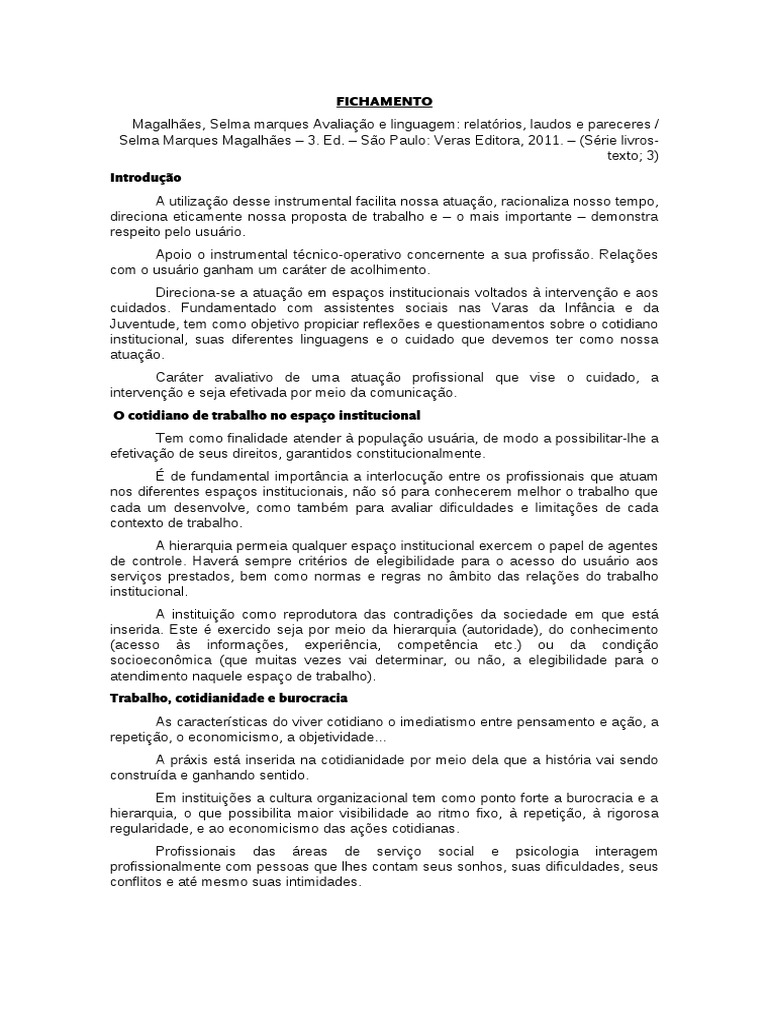 FICHAMENTO

Magalhães, Selma marques Avaliação e linguagem: relatórios, laudos e pareceres / Selma Marques Magalhães – 3. Ed. – São Paulo: Veras Editora, 2011. – (Série livros-texto; 3)

Introdução

A utilização desse instrumental facilita nossa atuação, racionaliza nosso tempo, direciona eticamente nossa proposta de trabalho e – o mais importante – demonstra respeito pelo usuário.

Apoio o instrumental técnico-operativo concernente a sua profissão. Relações com o usuário ganham um caráter de acolhimento.

Direciona-se a atuação em espaços institucionais voltados à intervenção e aos cuidados. Fundamentado com assistentes sociais nas Varas da Infância e da Juventude, tem como objetivo propiciar reflexões e questionamentos sobre o cotidiano institucional, suas diferentes linguagens e o cuidado que devemos ter como nossa atuação.

Caráter avaliativo de uma atuação profissional que vise o cuidado, a intervenção e seja efetivada por meio da comunicação.

O cotidiano de trabalho no espaço institucional

Tem como finalidade atender à população usuária, de modo a possibilitar-lhe a efetivação de seus direitos, garantidos constitucionalmente.

É de fundamental importância a interlocução entre os profissionais que atuam nos diferentes espaços institucionais, não só para conhecerem melhor o trabalho que cada um desenvolve, como também para avaliar dificuldades e limitações de cada contexto de trabalho.

A hierarquia permeia qualquer espaço institucional exercem o papel de agentes de controle. Haverá sempre critérios de elegibilidade para o acesso do usuário aos serviços prestados, bem como normas e regras no âmbito das relações do trabalho institucional.

A instituição como reprodutora das contradições da sociedade em que está inserida. Este é exercido seja por meio da hierarquia (autoridade), do conhecimento (acesso às informações, experiência, competência etc.) ou da condição socioeconômica (que muitas vezes vai determinar, ou não, a elegibilidade para o atendimento naquele espaço de trabalho).

Trabalho, cotidianidade e burocracia

As características do viver cotidiano o imediatismo entre pensamento e ação, a repetição, o economicismo, a objetividade...

A práxis está inserida na cotidianidade por meio dela que a história vai sendo construída e ganhando sentido.

Em instituições a cultura organizacional tem como ponto forte a burocracia e a hierarquia, o que possibilita maior visibilidade ao ritmo fixo, à repetição, à rigorosa regularidade, e ao economicismo das ações cotidianas.

Profissionais das áreas de serviço social e psicologia interagem profissionalmente com pessoas que lhes contam seus sonhos, suas dificuldades, seus conflitos e até mesmo suas intimidades.